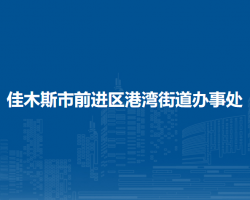 佳木斯市前进区港湾街道办事处